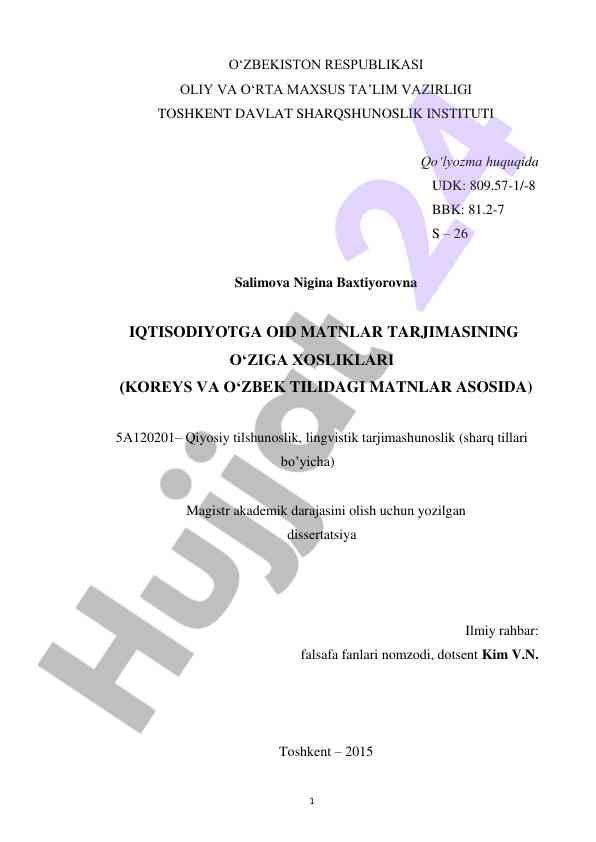 O‘ZBEKISTON RESPUBLIKASI
OLIY VA O‘RTA MAXSUS TA’LIM VAZIRLIGI
TOSHKENT DAVLAT SHARQSHUNOSLIK INSTITUTI

Qo’lyozma huquqida
UDK: 809.57-1/-8
BBK: 81.2-7
S – 26

Salimova Nigina Baxtiyorovna

IQTISODIYOTGA OID MATNLAR TARJIMASINING O‘ZIGA XOSLIKLARI
(KOREYS VA O‘ZBEK TILIDAGI MATNLAR ASOSIDA)

5A120201– Qiyosiy tilshunoslik, lingvistik tarjimashunoslik (sharq tillari bo’yicha)

Magistr akademik darajasini olish uchun yozilgan dissertatsiya

Ilmiy rahbar:
falsafa fanlari nomzodi, dotsent Kim V.N.

Toshkent – 2015

1

Hujjat 24